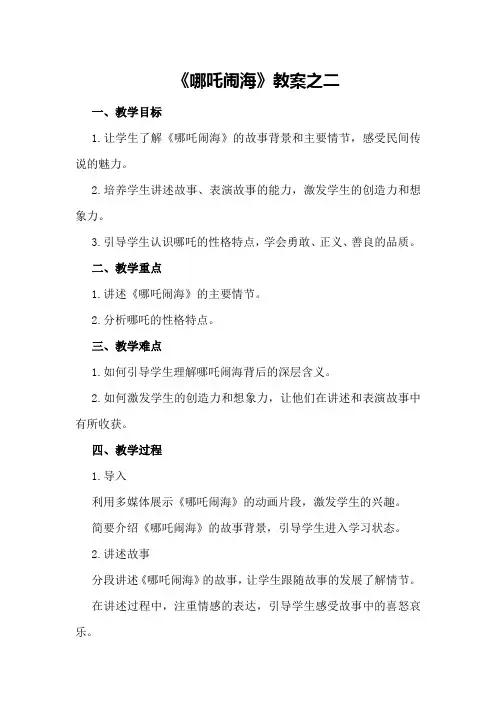 《哪吒闹海》教案之二

一、教学目标

1.让学生了解《哪吒闹海》的故事背景和主要情节，感受民间传说的魅力。

2.培养学生讲述故事、表演故事的能力，激发学生的创造力和想象力。

3.引导学生认识哪吒的性格特点，学会勇敢、正义、善良的品质。

二、教学重点

1.讲述《哪吒闹海》的主要情节。

2.分析哪吒的性格特点。

三、教学难点

1.如何引导学生理解哪吒闹海背后的深层含义。

2.如何激发学生的创造力和想象力，让他们在讲述和表演故事中有所收获。

四、教学过程

1.导入

利用多媒体展示《哪吒闹海》的动画片段，激发学生的兴趣。

简要介绍《哪吒闹海》的故事背景，引导学生进入学习状态。

2.讲述故事

分段讲述《哪吒闹海》的故事，让学生跟随故事的发展了解情节。

在讲述过程中，注重情感的表达，引导学生感受故事中的喜怒哀乐。